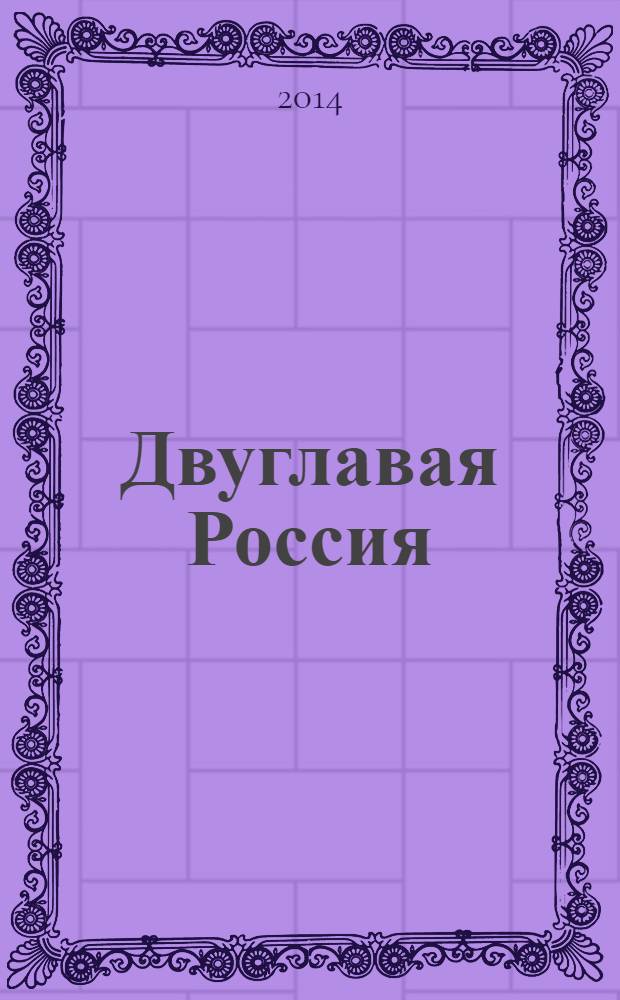 2014

Двуглавая Россия